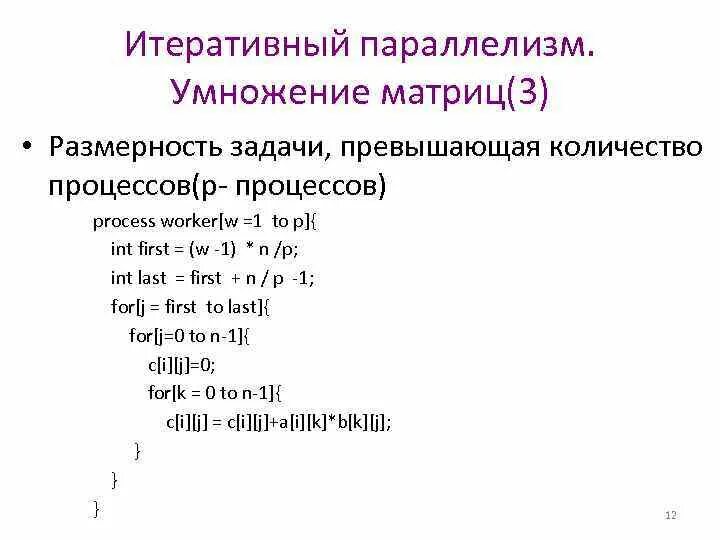 Итеративный параллелизм. Умножение матриц(3)

• Размерность задачи, превышающая количество процессов(p- процессов)

process worker[w =1 to p]{
int first = (w -1) * n /p;
int last = first + n / p -1;
for[j = first to last]{
for[j=0 to n-1]{
c[i][j]=0;
for[k = 0 to n-1]{
c[i][j] = c[i][j]+a[i][k]*b[k][j];
}
}
}

12